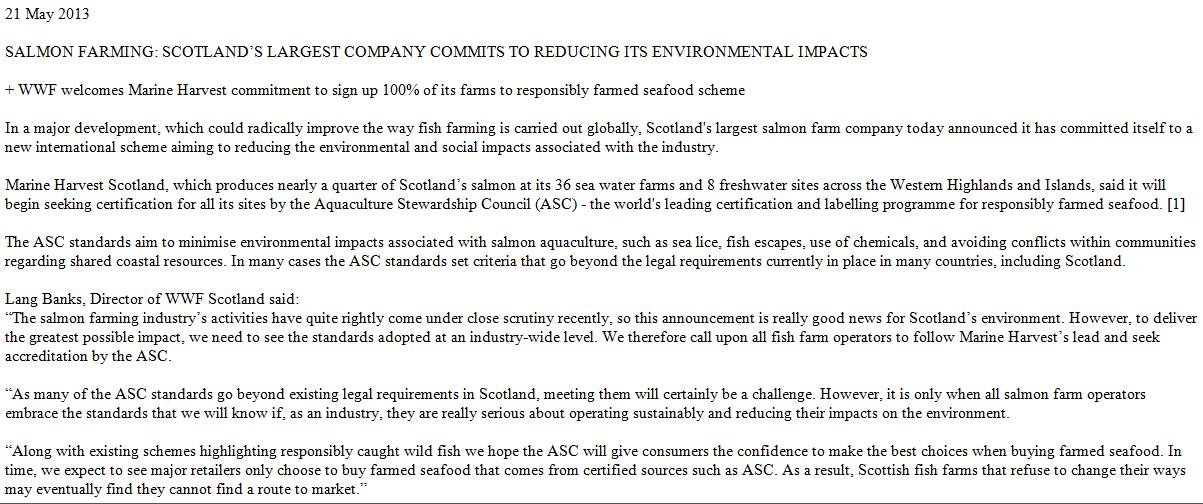 21 May 2013

SALMON FARMING: SCOTLAND'S LARGEST COMPANY COMMITS TO REDUCING ITS ENVIRONMENTAL IMPACTS

+ WWF welcomes Marine Harvest commitment to sign up 100% of its farms to responsibly farmed seafood scheme

In a major development, which could radically improve the way fish farming is carried out globally, Scotland's largest salmon farm company today announced it has committed itself to a new international scheme aiming to reducing the environmental and social impacts associated with the industry.

Marine Harvest Scotland, which produces nearly a quarter of Scotland's salmon at its 36 sea water farms and 8 freshwater sites across the Western Highlands and Islands, said it will begin seeking certification for all its sites by the Aquaculture Stewardship Council (ASC) - the world's leading certification and labelling programme for responsibly farmed seafood. [1]

The ASC standards aim to minimise environmental impacts associated with salmon aquaculture, such as sea lice, fish escapes, use of chemicals, and avoiding conflicts within communities regarding shared coastal resources. In many cases the ASC standards set criteria that go beyond the legal requirements currently in place in many countries, including Scotland.

Lang Banks, Director of WWF Scotland said:
"The salmon farming industry's activities have quite rightly come under close scrutiny recently, so this announcement is really good news for Scotland's environment. However, to deliver the greatest possible impact, we need to see the standards adopted at an industry-wide level. We therefore call upon all fish farm operators to follow Marine Harvest's lead and seek accreditation by the ASC.

"As many of the ASC standards go beyond existing legal requirements in Scotland, meeting them will certainly be a challenge. However, it is only when all salmon farm operators embrace the standards that we will know if, as an industry, they are really serious about operating sustainably and reducing their impacts on the environment.

"Along with existing schemes highlighting responsibly caught wild fish we hope the ASC will give consumers the confidence to make the best choices when buying farmed seafood. In time, we expect to see major retailers only choose to buy farmed seafood that comes from certified sources such as ASC. As a result, Scottish fish farms that refuse to change their ways may eventually find they cannot find a route to market."